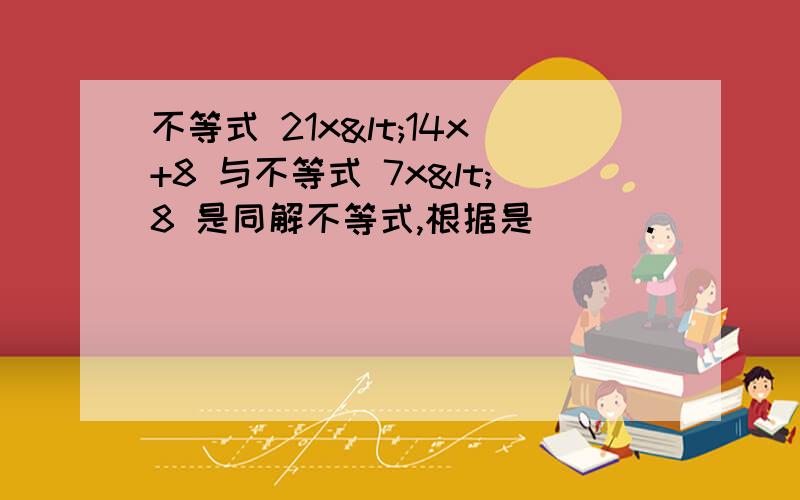 不等式 21x&lt;14x+8 与不等式 7x&lt;8 是同解不等式,根据是